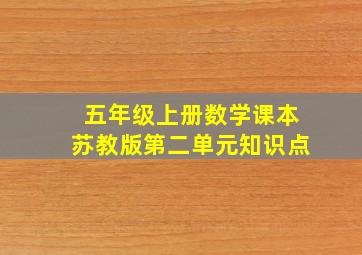 五年级上册数学课本
苏教版第二单元知识点